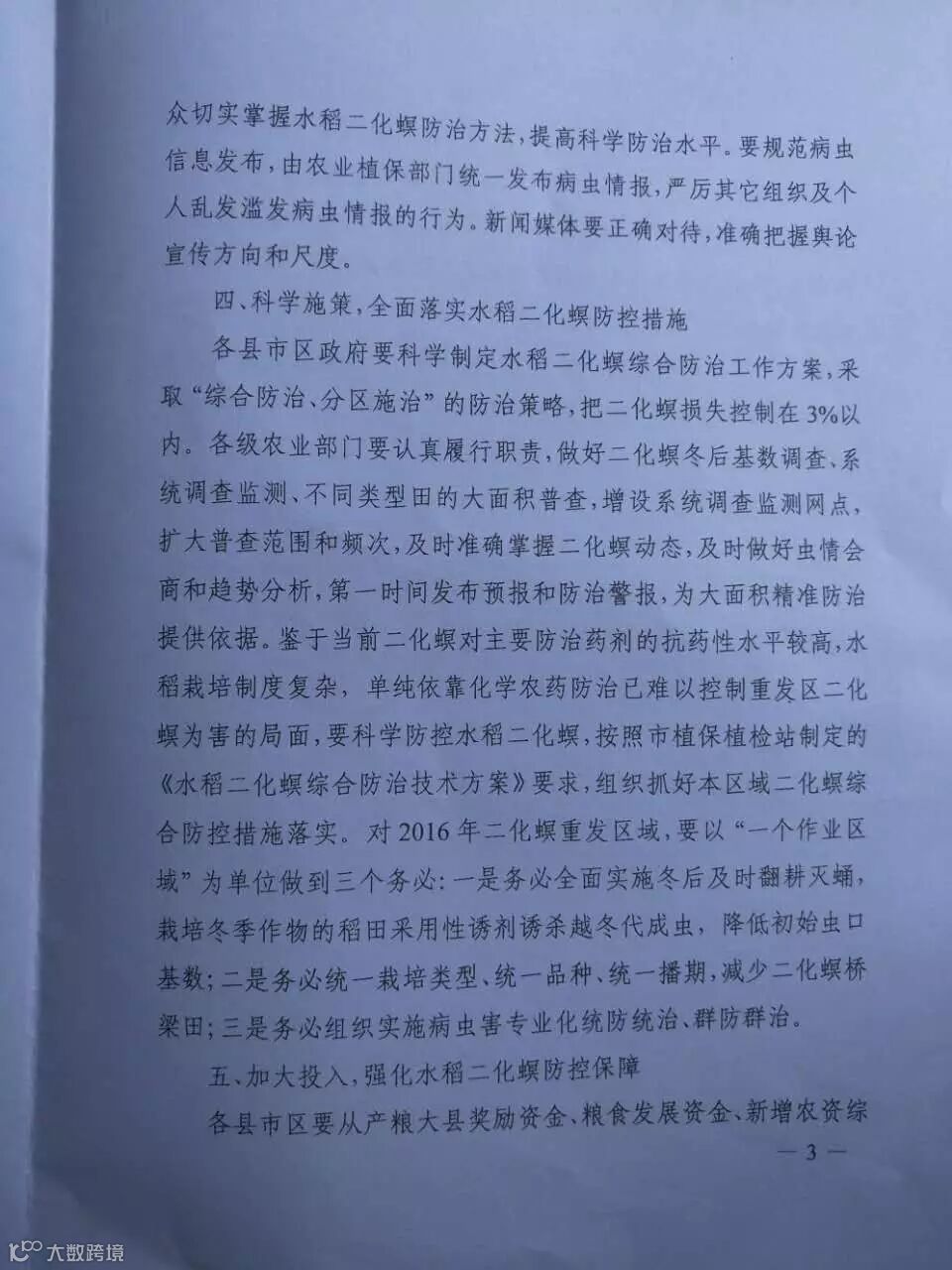 众切实掌握水稻二化螟防治方法，提高科学防治水平。要规范病虫信息发布，由农业植保部门统一发布病虫情报，严厉其它组织及个人乱发滥发病虫情报的行为。新闻媒体要正确对待，准确把握舆论宣传方向和尺度。

四、科学施策，全面落实水稻二化螟防控措施

各县市区政府要科学制定水稻二化螟综合防治工作方案，采取“综合防治、分区施治”的防治策略，把二化螟损失控制在3%以内。各级农业部门要认真履行职责，做好二化螟冬后基数调查、系统调查监测、不同类型田的大面积普查，增设系统调查监测网点，扩大普查范围和频次，及时准确掌握二化螟动态，及时做好虫情会商和趋势分析，第一时间发布预报和防治警报，为大面积精准防治提供依据。鉴于当前二化螟对主要防治药剂的抗药性水平较高，水稻栽培制度复杂，单纯依靠化学农药防治已难以控制重发区二化螟为害的局面，要科学防控水稻二化螟，按照市植保植检站制定的《水稻二化螟综合防治技术方案》要求，组织抓好本区域二化螟综合防控措施落实。对2016年二化螟重发区域，要以“一个作业区域”为单位做到三个务必：一是务必全面实施冬后及时翻耕灭蛹，栽培冬季作物的稻田采用性诱剂诱杀越冬代成虫，降低初始虫口基数；二是务必统一栽培类型、统一品种、统一播期，减少二化螟桥梁田；三是务必组织实施病虫害专业化统防统治、群防群治。

五、加大投入，强化水稻二化螟防控保障

各县市区要从产粮大县奖励资金、粮食发展资金、新增农资综

— 3 —

大数跨境